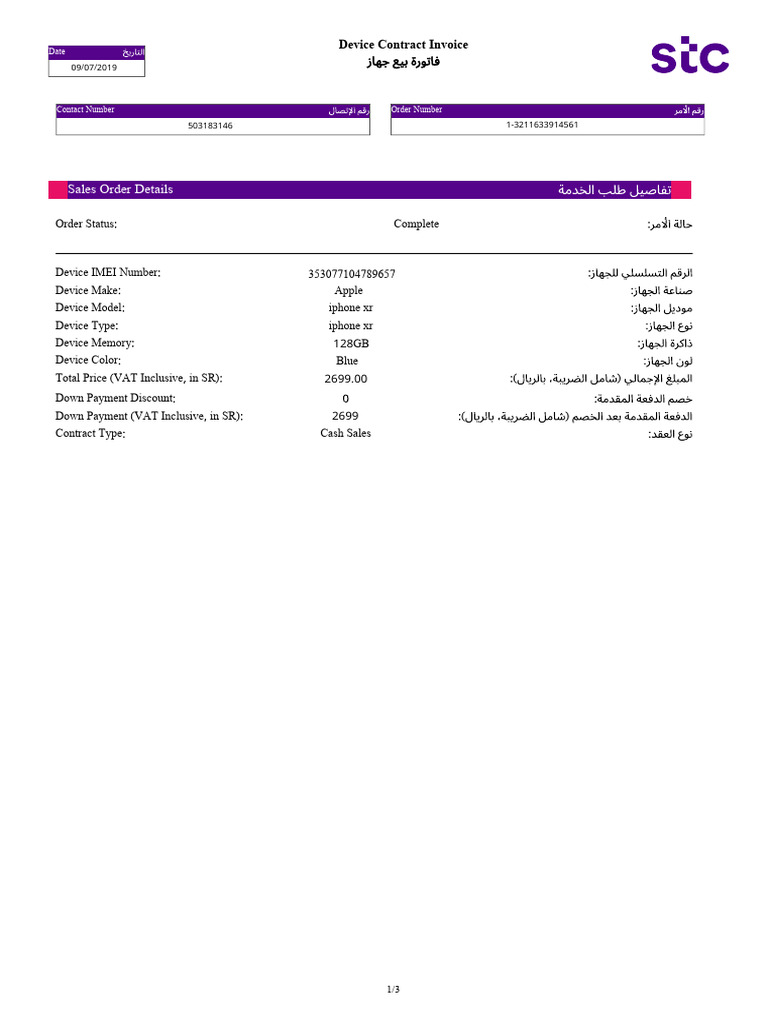 Date التاريخ
09/07/2019

Device Contract Invoice
فاتورة بيع جهاز

stc

Contact Number رقم الإتصال
503183146

Order Number رقم الأمر
1-3211633914561

Sales Order Details تفاصيل طلب الخدمة

Order Status: Complete حالة الأمر:

Device IMEI Number: 353077104789657 الرقم التسلسلي للجهاز:
Device Make: Apple صناعة الجهاز:
Device Model: iphone xr موديل الجهاز:
Device Type: iphone xr نوع الجهاز:
Device Memory: 128GB ذاكرة الجهاز:
Device Color: Blue لون الجهاز:
Total Price (VAT Inclusive, in SR): 2699.00 المبلغ الإجمالي (شامل الضريبة، بالريال):
Down Payment Discount: 0 خصم الدفعة المقدمة:
Down Payment (VAT Inclusive, in SR): 2699 الدفعة المقدمة بعد الخصم (شامل الضريبة، بالريال):
Contract Type: Cash Sales نوع العقد:

1/3